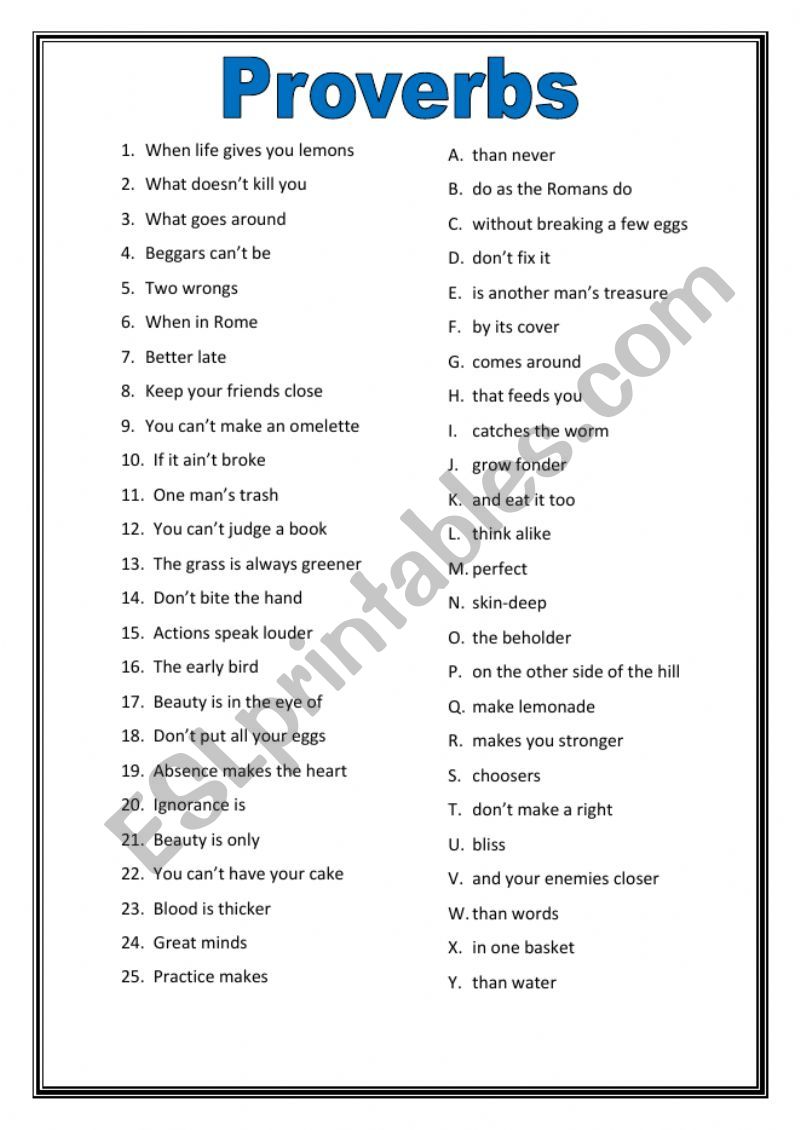 Proverbs

1. When life gives you lemons
2. What doesn't kill you
3. What goes around
4. Beggars can't be
5. Two wrongs
6. When in Rome
7. Better late
8. Keep your friends close
9. You can't make an omelette
10. If it ain't broke
11. One man's trash
12. You can't judge a book
13. The grass is always greener
14. Don't bite the hand
15. Actions speak louder
16. The early bird
17. Beauty is in the eye of
18. Don't put all your eggs
19. Absence makes the heart
20. Ignorance is
21. Beauty is only
22. You can't have your cake
23. Blood is thicker
24. Great minds
25. Practice makes

A. than never
B. do as the Romans do
C. without breaking a few eggs
D. don't fix it
E. is another man's treasure
F. by its cover
G. comes around
H. that feeds you
I. catches the worm
J. grow fonder
K. and eat it too
L. think alike
M. perfect
N. skin-deep
O. the beholder
P. on the other side of the hill
Q. make lemonade
R. makes you stronger
S. choosers
T. don't make a right
U. bliss
V. and your enemies closer
W. than words
X. in one basket
Y. than water

ESLprintables.com